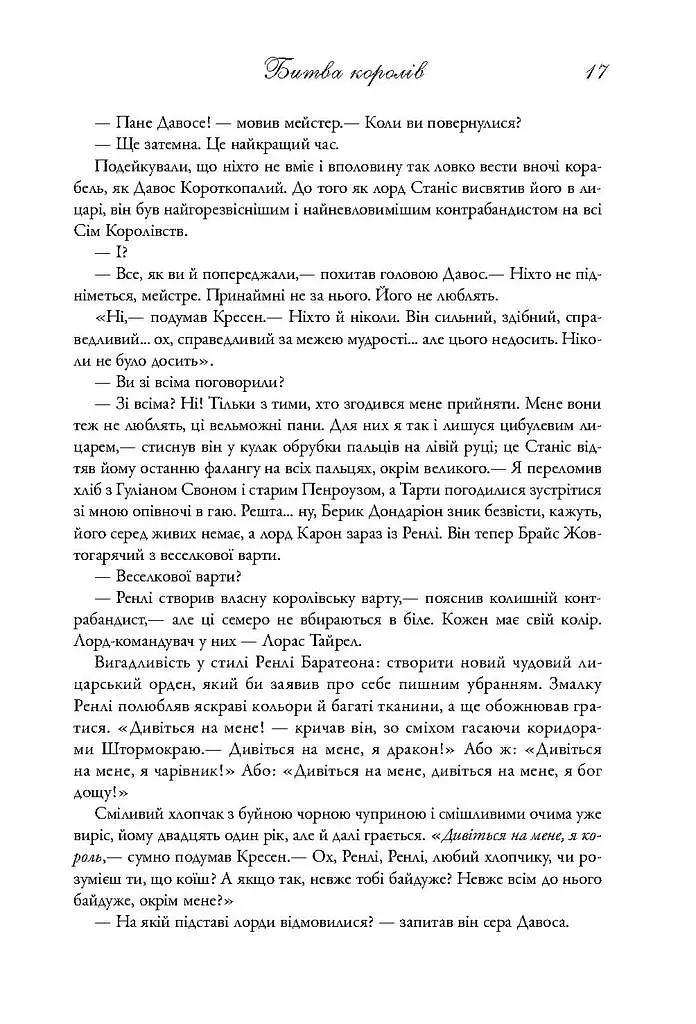 Битва королів 17

— Пане Давосе! — мовив мейстер.— Коли ви повернулися?

— Ще затемна. Це найкращий час.

Подейкували, що ніхто не вміє і вполовину так ловко вести вночі корабель, як Давос Короткопалий. До того як лорд Станіс висвятив його в лицарі, він був найгорезвіснішим і найневловимішим контрабандистом на всі Сім Королівств.

— І?

— Все, як ви й попереджали,— похитав головою Давос.— Ніхто не підніметься, мейстре. Принаймні не за нього. Його не люблять.

«Ні,— подумав Кресен.— Ніхто й ніколи. Він сильний, здібний, справедливий... ох, справедливий за межею мудрості... але цього недосить. Ніколи не було досить».

— Ви зі всіма поговорили?

— Зі всіма? Ні! Тільки з тими, хто згодився мене прийняти. Мене вони теж не люблять, ці вельможні пани. Для них я так і лишуся цибулевим лицарем,— стиснув він у кулак обрубки пальців на лівій руці; це Станіс відтяв йому останню фалангу на всіх пальцях, окрім великого.— Я переломив хліб з Гуліаном Своном і старим Пенроузом, а Тарти погодилися зустрітися зі мною опівночі в гаю. Решта... ну, Берик Дондаріон зник безвісти, кажуть, його серед живих немає, а лорд Карон зараз із Ренлі. Він тепер Брайс Жовтогарячий з веселкової варти.

— Веселкової варти?

— Ренлі створив власну королівську варту,— пояснив колишній контрабандист,— але ці семеро не вбираються в біле. Кожен має свій колір. Лорд-командувач у них — Лорас Тайрел.

Вигадливість у стилі Ренлі Баратеона: створити новий чудовий лицарський орден, який би заявив про себе пишним убранням. Змалку Ренлі полюбляв яскраві кольори й багаті тканини, а ще обожнював гратися. «Дивіться на мене! — кричав він, зо сміхом гасаючи коридорами Штормокраю.— Дивіться на мене, я дракон!» Або ж: «Дивіться на мене, я чарівник!» Або: «Дивіться на мене, дивіться на мене, я бог дощу!»

Сміливий хлопчак з буйною чорною чуприною і смішливими очима уже виріс, йому двадцять один рік, але й далі грається. «Дивіться на мене, я король,— сумно подумав Кресен.— Ох, Ренлі, Ренлі, любий хлопчику, чи розумієш ти, що коїш? А якщо так, невже тобі байдуже? Невже всім до нього байдуже, окрім мене?»

— На якій підставі лорди відмовилися? — запитав він сера Давоса.